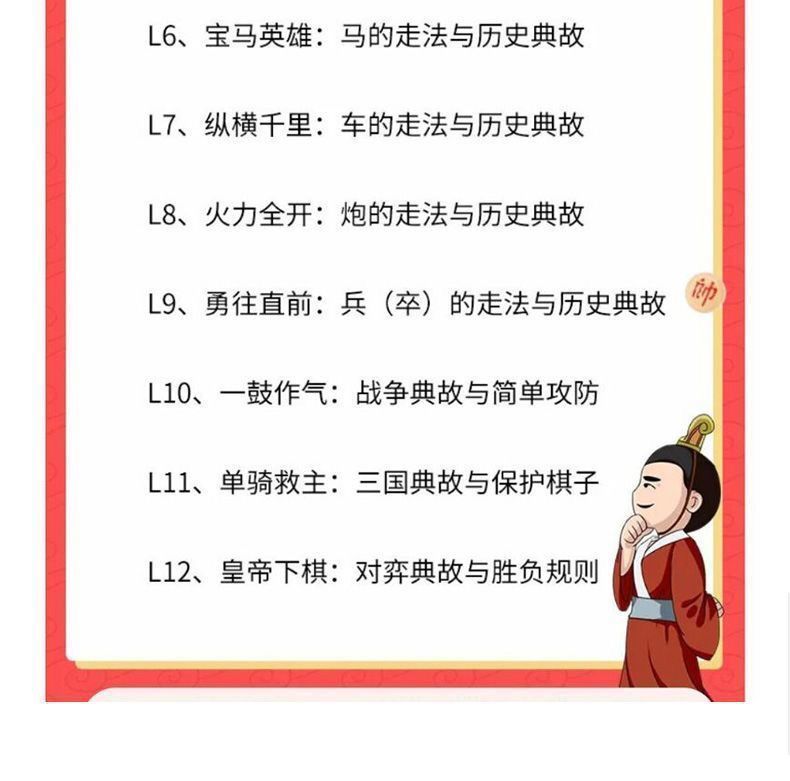 L6、宝马英雄：马的走法与历史典故

L7、纵横千里：车的走法与历史典故

L8、火力全开：炮的走法与历史典故

L9、勇往直前：兵（卒）的走法与历史典故

帅

L10、一鼓作气：战争典故与简单攻防

L11、单骑救主：三国典故与保护棋子

L12、皇帝下棋：对弈典故与胜负规则